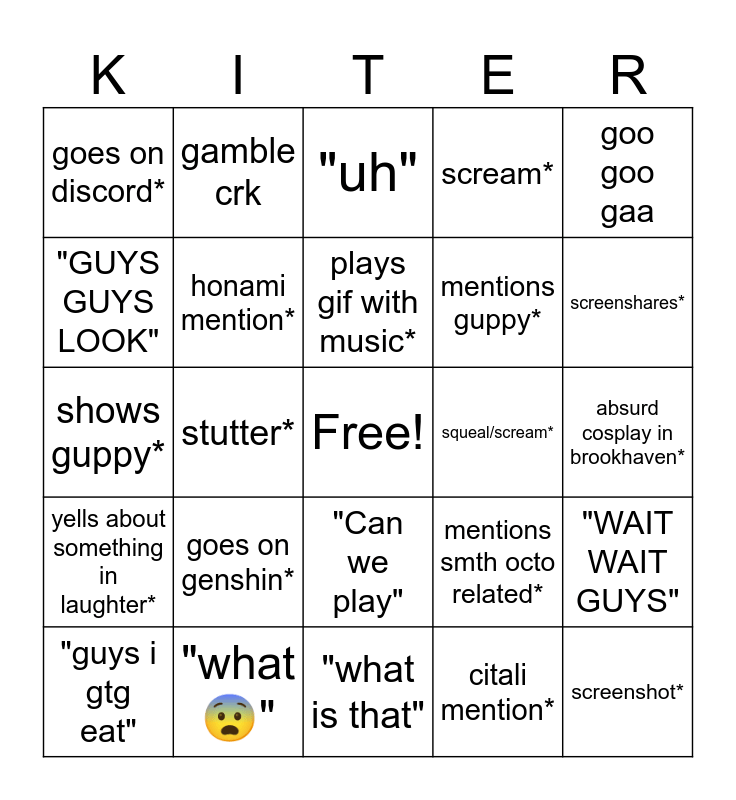 | K | I | T | E | R |
|---|---|---|---|---|
| goes on discord* | gamble crk | "uh" | scream* | goo goo gaa |
| "GUYS GUYS LOOK" | honami mention* | plays gif with music* | mentions guppy* | screenshares* |
| shows guppy* | stutter* | Free! | squeal/scream* | absurd cosplay in brookhaven* |
| yells about something in laughter* | goes on genshin* | "Can we play" | mentions smth octo related* | "WAIT WAIT GUYS" |
| "guys i gtg eat" | "what 😨" | "what is that" | citali mention* | screenshot* |